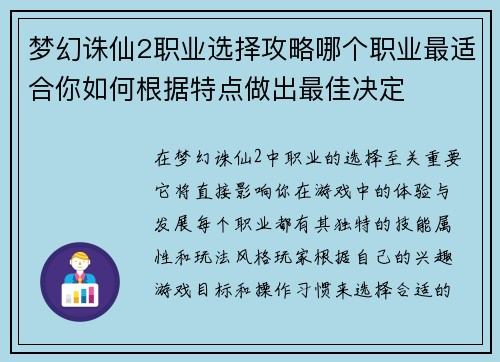 梦幻诛仙2职业选择攻略哪个职业最适合你如何根据特点做出最佳决定

在梦幻诛仙2中职业的选择至关重要它将直接影响你在游戏中的体验与发展每个职业都有其独特的技能属性和玩法风格玩家根据自己的兴趣游戏目标和操作习惯来选择合适的